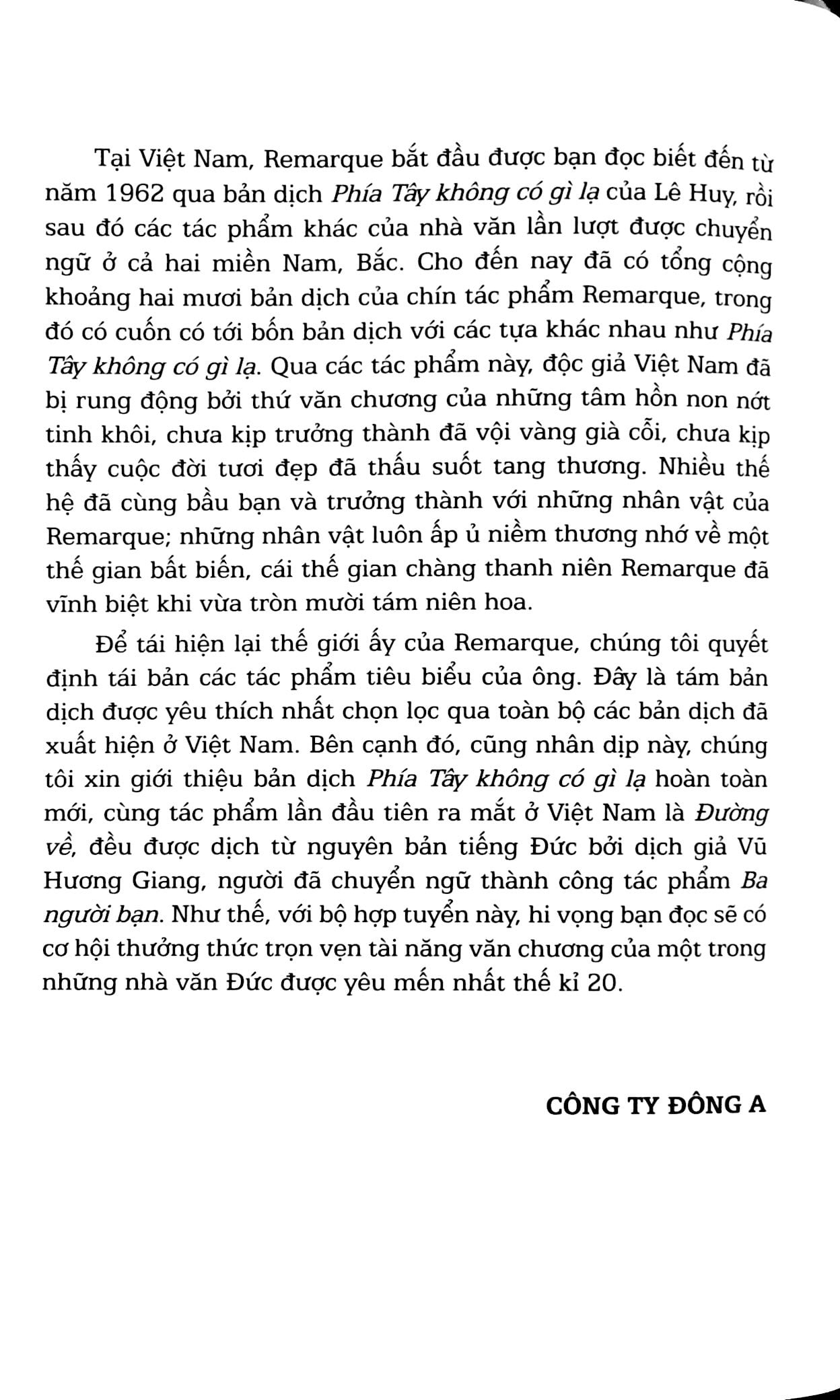 Tại Việt Nam, Remarque bắt đầu được bạn đọc biết đến từ năm 1962 qua bản dịch Phía Tây không có gì lạ của Lê Huy, rồi sau đó các tác phẩm khác của nhà văn lần lượt được chuyển ngữ ở cả hai miền Nam, Bắc. Cho đến nay đã có tổng cộng khoảng hai mươi bản dịch của chín tác phẩm Remarque, trong đó có cuốn có tới bốn bản dịch với các tựa khác nhau như Phía Tây không có gì lạ. Qua các tác phẩm này, độc giả Việt Nam đã bị rung động bởi thứ văn chương của những tâm hồn non nớt tinh khôi, chưa kịp trưởng thành đã vội vàng già cỗi, chưa kịp thấy cuộc đời tươi đẹp đã thấu suốt tang thương. Nhiều thế hệ đã cùng bầu bạn và trưởng thành với những nhân vật của Remarque; những nhân vật luôn ấp ủ niềm thương nhớ về một thế gian bất biến, cái thế gian chàng thanh niên Remarque đã vĩnh biệt khi vừa tròn mười tám niên hoa.

Để tái hiện lại thế giới ấy của Remarque, chúng tôi quyết định tái bản các tác phẩm tiêu biểu của ông. Đây là tám bản dịch được yêu thích nhất chọn lọc qua toàn bộ các bản dịch đã xuất hiện ở Việt Nam. Bên cạnh đó, cũng nhân dịp này, chúng tôi xin giới thiệu bản dịch Phía Tây không có gì lạ hoàn toàn mới, cùng tác phẩm lần đầu tiên ra mắt ở Việt Nam là Đường về, đều được dịch từ nguyên bản tiếng Đức bởi dịch giả Vũ Hương Giang, người đã chuyển ngữ thành công tác phẩm Ba người bạn. Như thế, với bộ hợp tuyển này, hi vọng bạn đọc sẽ có cơ hội thưởng thức trọn vẹn tài năng văn chương của một trong những nhà văn Đức được yêu mến nhất thế kỉ 20.

CÔNG TY ĐÔNG A